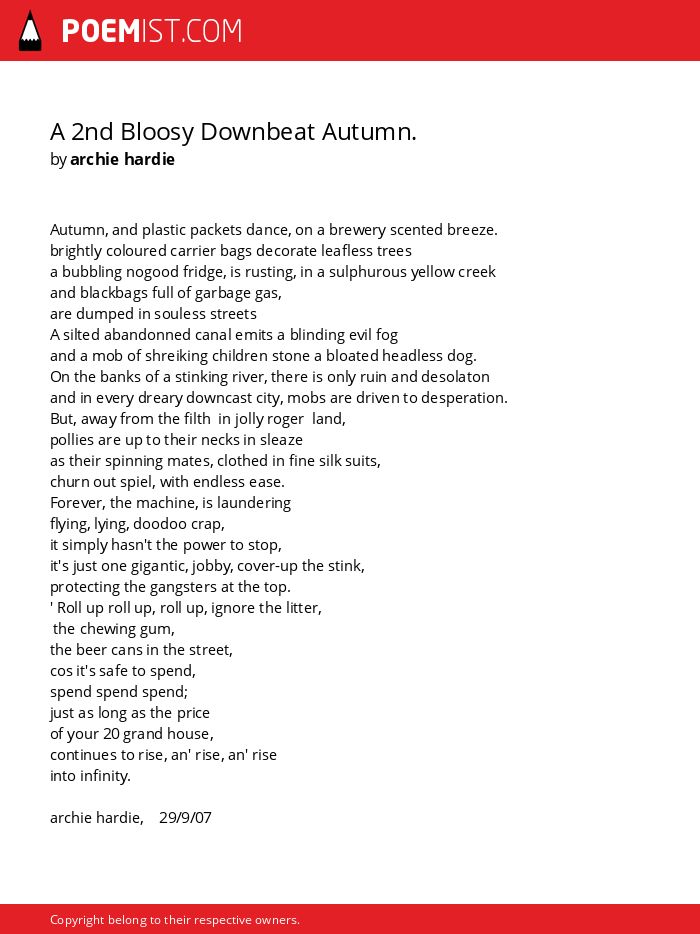 POEMIST.COM

A 2nd Bloosy Downbeat Autumn.
by archie hardie

Autumn, and plastic packets dance, on a brewery scented breeze.
brightly coloured carrier bags decorate leafless trees
a bubbling nogood fridge, is rusting, in a sulphurous yellow creek
and blackbags full of garbage gas,
are dumped in souless streets
A silted abandonned canal emits a blinding evil fog
and a mob of shreiking children stone a bloated headless dog.
On the banks of a stinking river, there is only ruin and desolaton
and in every dreary downcast city, mobs are driven to desperation.
But, away from the filth in jolly roger land,
pollies are up to their necks in sleaze
as their spinning mates, clothed in fine silk suits,
churn out spiel, with endless ease.
Forever, the machine, is laundering
flying, lying, doodoo crap,
it simply hasn't the power to stop,
it's just one gigantic, jobby, cover-up the stink,
protecting the gangsters at the top.
' Roll up roll up, roll up, ignore the litter,
the chewing gum,
the beer cans in the street,
cos it's safe to spend,
spend spend spend;
just as long as the price
of your 20 grand house,
continues to rise, an' rise, an' rise
into infinity.

archie hardie, 29/9/07

Copyright belong to their respective owners.